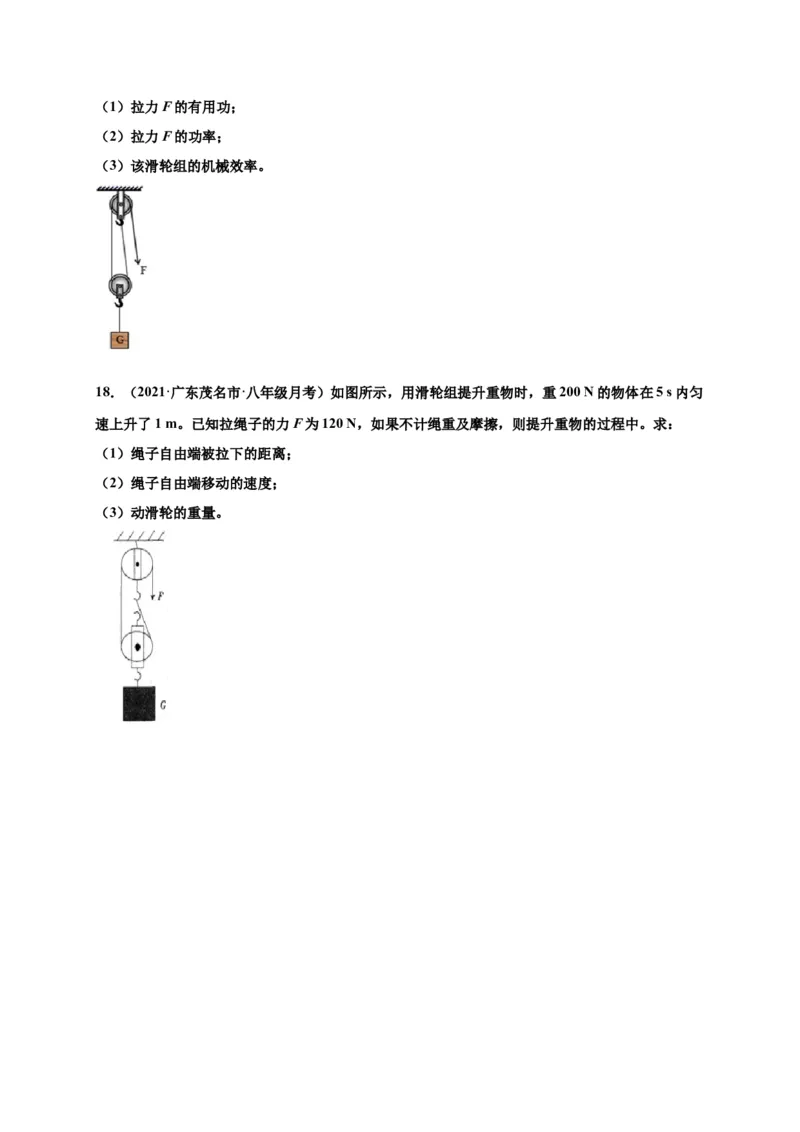 （1）拉力 $F$ 的有用功；

（2）拉力 $F$ 的功率；

（3）该滑轮组的机械效率。

F

G

18．（2021·广东茂名市·八年级月考）如图所示，用滑轮组提升重物时，重 200 N 的物体在 5 s 内匀速上升了 1 m。已知拉绳子的力 $F$ 为 120 N，如果不计绳重及摩擦，则提升重物的过程中。求：

（1）绳子自由端被拉下的距离；

（2）绳子自由端移动的速度；

（3）动滑轮的重量。

F

G